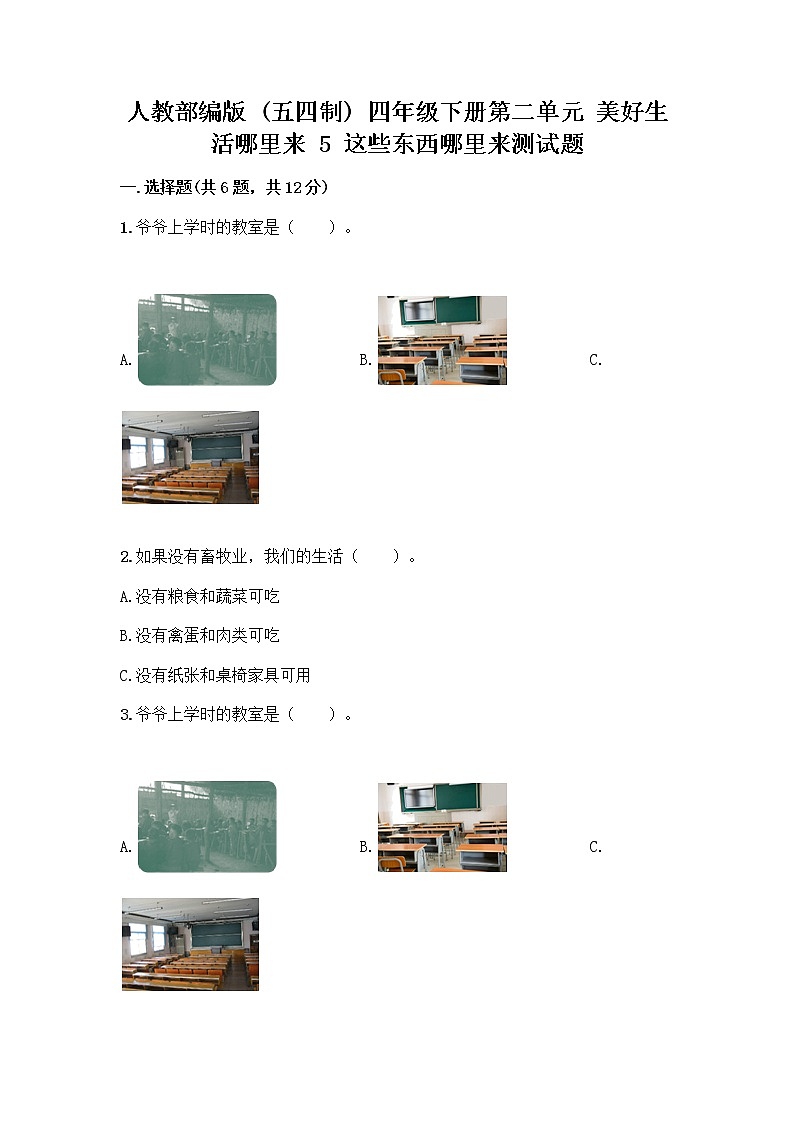 人教部编版（五四制）四年级下册第二单元 美好生活哪里来 5 这些东西哪里来测试题

一.选择题(共6题，共12分)

1.爷爷上学时的教室是（　　）。

A.　　B.　　C.

2.如果没有畜牧业，我们的生活（　　）。

A.没有粮食和蔬菜可吃

B.没有禽蛋和肉类可吃

C.没有纸张和桌椅家具可用

3.爷爷上学时的教室是（　　）。

A.　　B.　　C.